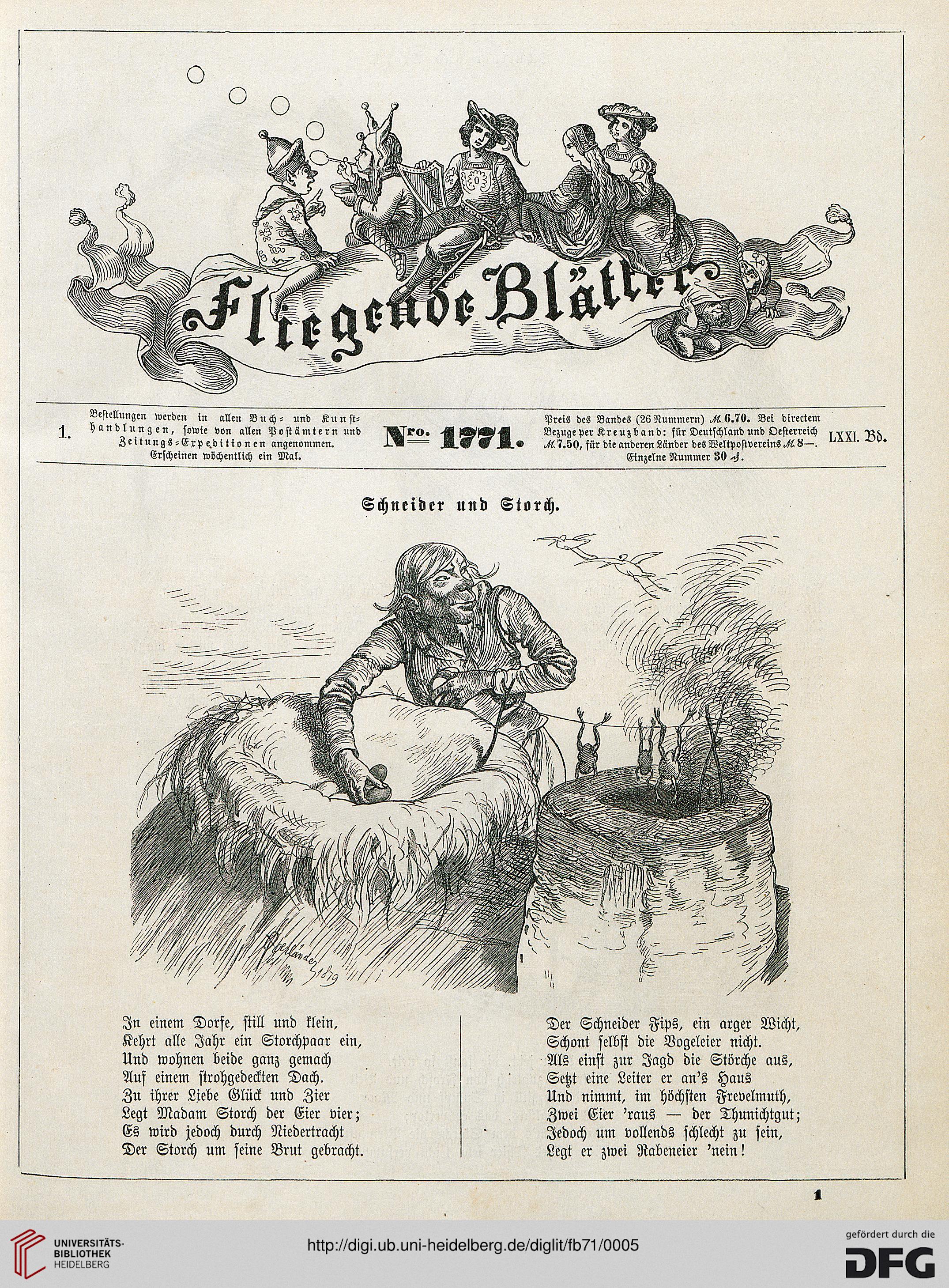 Fliegende Blätter

1.

Bestellungen werden in allen Buch- und Kunsthandlungen, sowie von allen Postämtern und Zeitungs-Expeditionen angenommen. Erscheinen wöchentlich ein Mal.

Nro. 1771.

Preis des Bandes (26 Nummern) M. 6.70. Bei directem Bezuge per Kreuzband: für Deutschland und Oesterreich M. 7.50, für die anderen Länder des Weltpostvereins M. 8—. Einzelne Nummer 30 ₰.

LXXI. Bd.

Schneider und Storch.

Oberländer 1879

In einem Dorfe, still und klein,
Kehrt alle Jahr ein Storchpaar ein,
Und wohnen beide ganz gemach
Auf einem strohgedeckten Dach.
Zu ihrer Liebe Glück und Zier
Legt Madam Storch der Eier vier;
Es wird jedoch durch Niedertracht
Der Storch um seine Brut gebracht.

Der Schneider Fips, ein arger Wicht,
Schont selbst die Vogeleier nicht.
Als einst zur Jagd die Störche aus,
Setzt eine Leiter er an's Haus
Und nimmt, im höchsten Frevelmuth,
Zwei Eier 'raus — der Thunichtgut;
Jedoch um vollends schlecht zu sein,
Legt er zwei Rabeneier 'nein!

1

UNIVERSITÄTS-BIBLIOTHEK HEIDELBERG

http://digi.ub.uni-heidelberg.de/diglit/fb71/0005

gefördert durch die DFG